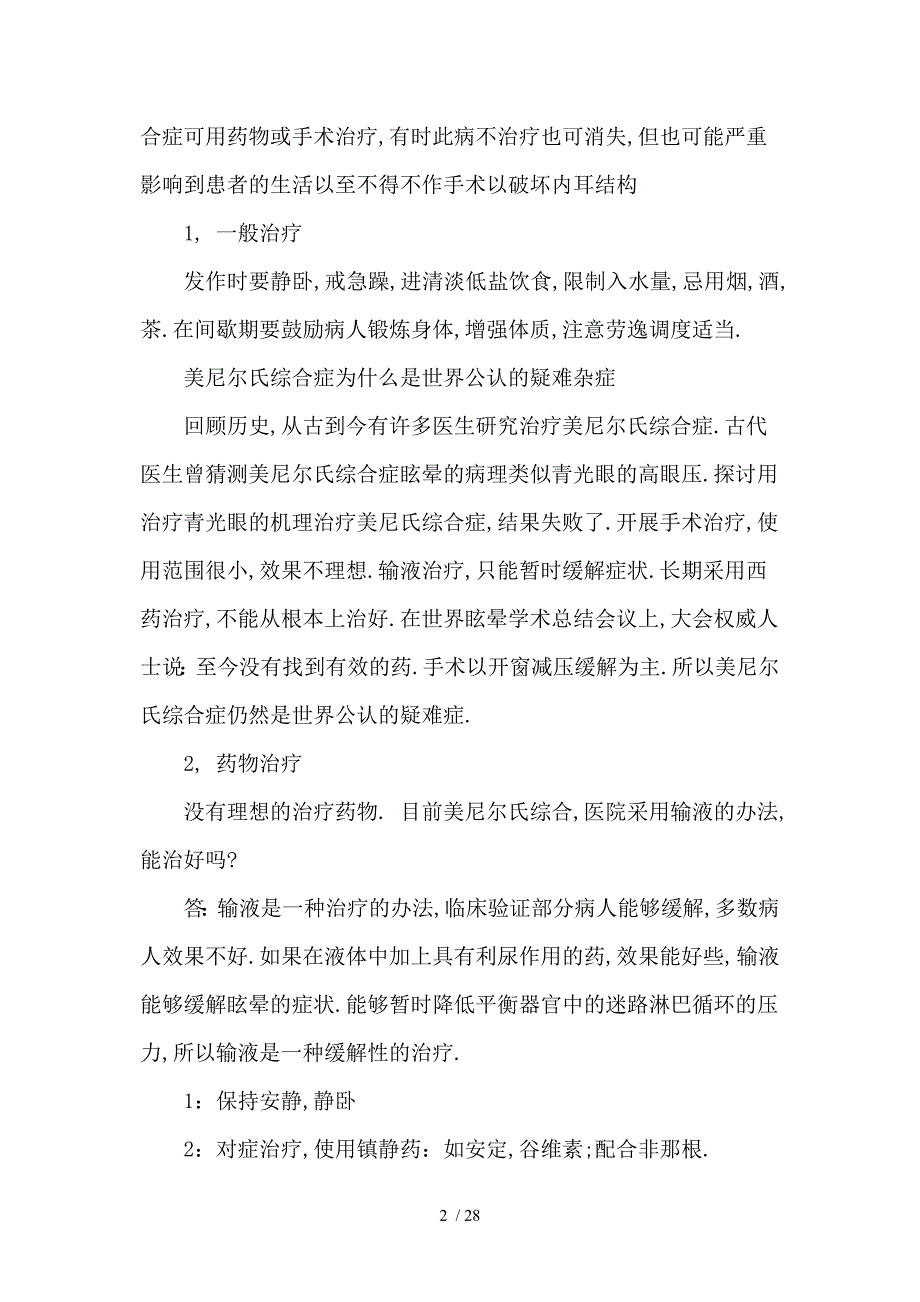 合症可用药物或手术治疗,有时此病不治疗也可消失,但也可能严重影响到患者的生活以至不得不作手术以破坏内耳结构

1, 一般治疗

发作时要静卧,戒急躁,进清淡低盐饮食,限制入水量,忌用烟,酒,茶.在间歇期要鼓励病人锻炼身体,增强体质,注意劳逸调度适当.

美尼尔氏综合症为什么是世界公认的疑难杂症

回顾历史,从古到今有许多医生研究治疗美尼尔氏综合症.古代医生曾猜测美尼尔氏综合症眩晕的病理类似青光眼的高眼压.探讨用治疗青光眼的机理治疗美尼氏综合症,结果失败了.开展手术治疗,使用范围很小,效果不理想.输液治疗,只能暂时缓解症状.长期采用西药治疗,不能从根本上治好.在世界眩晕学术总结会议上,大会权威人士说:至今没有找到有效的药.手术以开窗减压缓解为主.所以美尼尔氏综合症仍然是世界公认的疑难症.

2, 药物治疗

没有理想的治疗药物. 目前美尼尔氏综合,医院采用输液的办法,能治好吗?

答:输液是一种治疗的办法,临床验证部分病人能够缓解,多数病人效果不好.如果在液体中加上具有利尿作用的药,效果能好些,输液能够缓解眩晕的症状.能够暂时降低平衡器官中的迷路淋巴循环的压力,所以输液是一种缓解性的治疗.

1:保持安静,静卧

2:对症治疗,使用镇静药:如安定,谷维素;配合非那根.

2 / 28